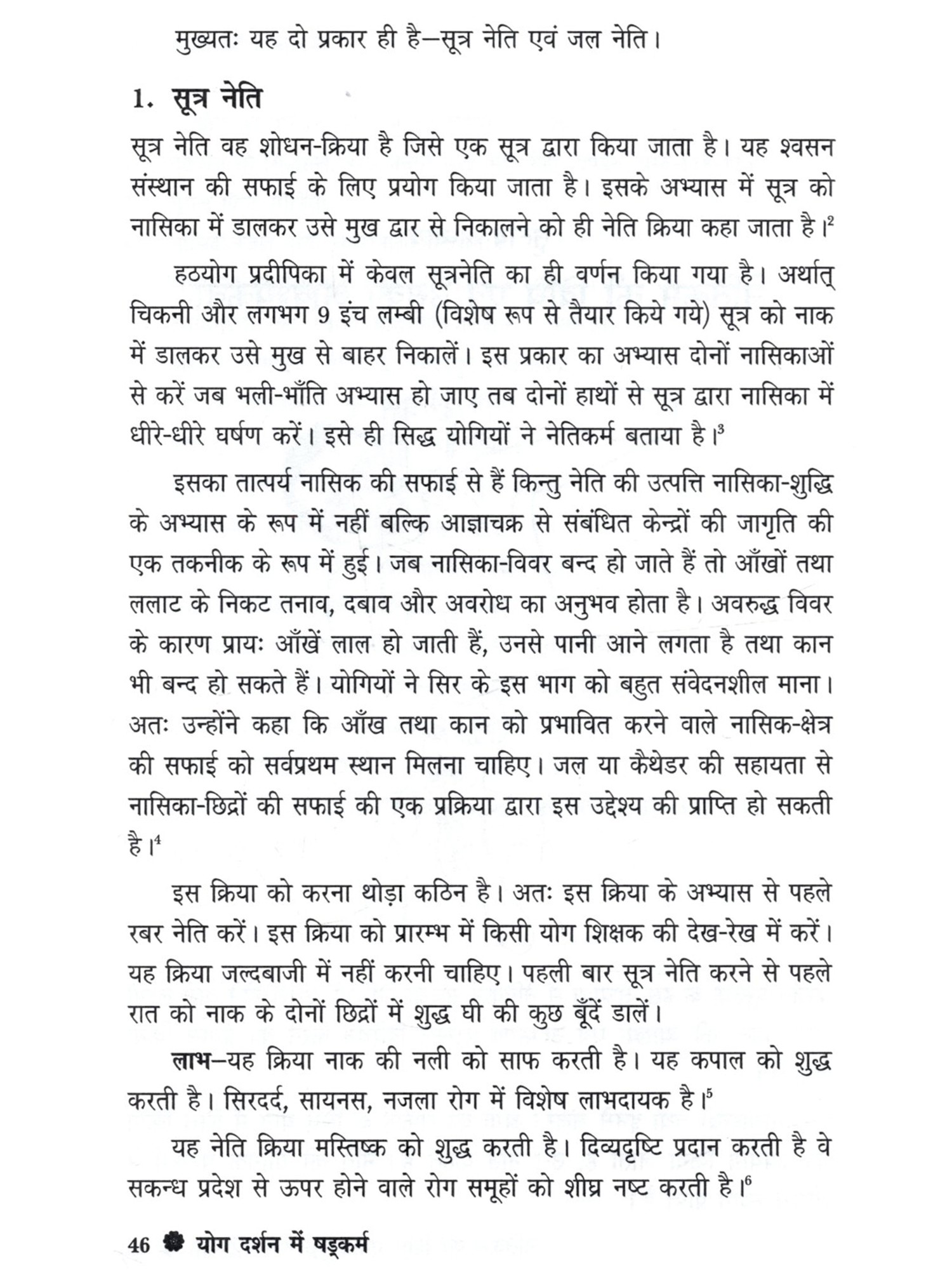 मुख्यतः यह दो प्रकार ही है—सूत्र नेति एवं जल नेति।

1. सूत्र नेति

सूत्र नेति वह शोधन-क्रिया है जिसे एक सूत्र द्वारा किया जाता है। यह श्वसन संस्थान की सफाई के लिए प्रयोग किया जाता है। इसके अभ्यास में सूत्र को नासिका में डालकर उसे मुख द्वार से निकालने को ही नेति क्रिया कहा जाता है।$^2$

हठयोग प्रदीपिका में केवल सूत्रनेति का ही वर्णन किया गया है। अर्थात् चिकनी और लगभग 9 इंच लम्बी (विशेष रूप से तैयार किये गये) सूत्र को नाक में डालकर उसे मुख से बाहर निकालें। इस प्रकार का अभ्यास दोनों नासिकाओं से करें जब भली-भाँति अभ्यास हो जाए तब दोनों हाथों से सूत्र द्वारा नासिका में धीरे-धीरे घर्षण करें। इसे ही सिद्ध योगियों ने नेतिकर्म बताया है।$^3$

इसका तात्पर्य नासिक की सफाई से हैं किन्तु नेति की उत्पत्ति नासिका-शुद्धि के अभ्यास के रूप में नहीं बल्कि आज्ञाचक्र से संबंधित केन्द्रों की जागृति की एक तकनीक के रूप में हुई। जब नासिका-विवर बन्द हो जाते हैं तो आँखों तथा ललाट के निकट तनाव, दबाव और अवरोध का अनुभव होता है। अवरुद्ध विवर के कारण प्रायः आँखें लाल हो जाती हैं, उनसे पानी आने लगता है तथा कान भी बन्द हो सकते हैं। योगियों ने सिर के इस भाग को बहुत संवेदनशील माना। अतः उन्होंने कहा कि आँख तथा कान को प्रभावित करने वाले नासिक-क्षेत्र की सफाई को सर्वप्रथम स्थान मिलना चाहिए। जल या कैथेडर की सहायता से नासिका-छिद्रों की सफाई की एक प्रक्रिया द्वारा इस उद्देश्य की प्राप्ति हो सकती है।$^4$

इस क्रिया को करना थोड़ा कठिन है। अतः इस क्रिया के अभ्यास से पहले रबर नेति करें। इस क्रिया को प्रारम्भ में किसी योग शिक्षक की देख-रेख में करें। यह क्रिया जल्दबाजी में नहीं करनी चाहिए। पहली बार सूत्र नेति करने से पहले रात को नाक के दोनों छिद्रों में शुद्ध घी की कुछ बूँदें डालें।

लाभ—यह क्रिया नाक की नली को साफ करती है। यह कपाल को शुद्ध करती है। सिरदर्द, सायनस, नजला रोग में विशेष लाभदायक है।$^5$

यह नेति क्रिया मस्तिष्क को शुद्ध करती है। दिव्यदृष्टि प्रदान करती है वे सकन्ध प्रदेश से ऊपर होने वाले रोग समूहों को शीघ्र नष्ट करती है।$^6$

46 योग दर्शन में षड्कर्म